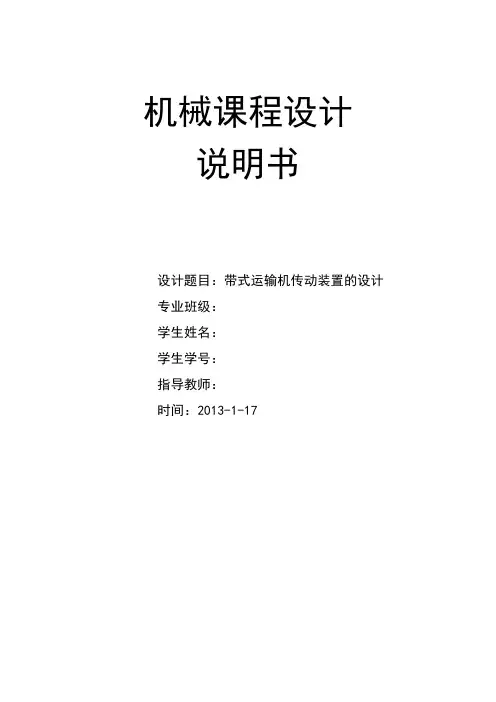 机械课程设计
说明书

设计题目：带式运输机传动装置的设计
专业班级：
学生姓名：
学生学号：
指导教师：
时间：2013-1-17